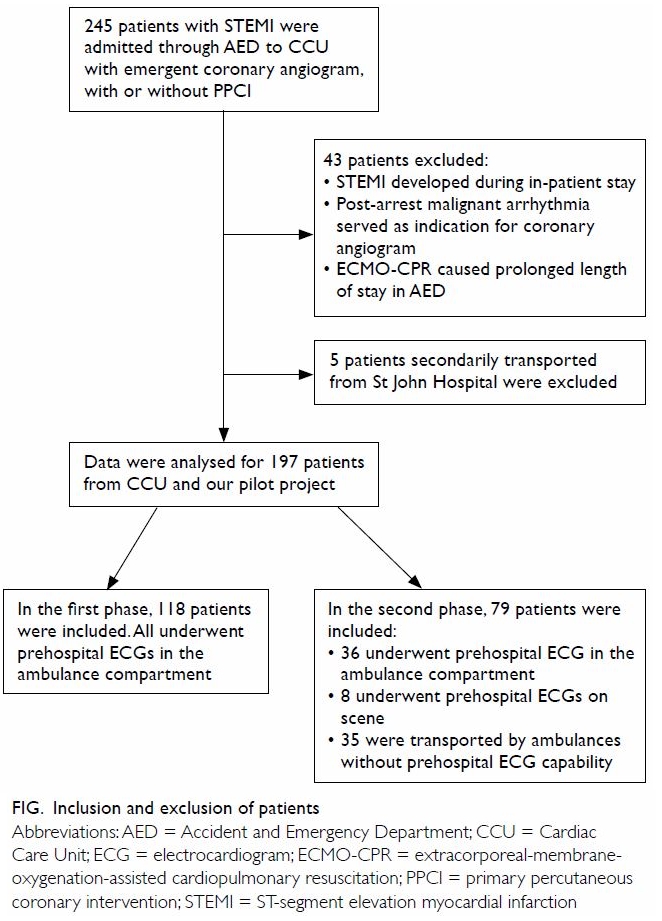 245 patients with STEMI were admitted through AED to CCU with emergent coronary angiogram, with or without PPCI

43 patients excluded:
• STEMI developed during in-patient stay
• Post-arrest malignant arrhythmia served as indication for coronary angiogram
• ECMO-CPR caused prolonged length of stay in AED

5 patients secondarily transported from St John Hospital were excluded

Data were analysed for 197 patients from CCU and our pilot project

In the first phase, 118 patients were included. All underwent prehospital ECGs in the ambulance compartment

In the second phase, 79 patients were included:
• 36 underwent prehospital ECG in the ambulance compartment
• 8 underwent prehospital ECGs on scene
• 35 were transported by ambulances without prehospital ECG capability

FIG. Inclusion and exclusion of patients
Abbreviations: AED = Accident and Emergency Department; CCU = Cardiac Care Unit; ECG = electrocardiogram; ECMO-CPR = extracorporeal-membrane-oxygenation-assisted cardiopulmonary resuscitation; PPCI = primary percutaneous coronary intervention; STEMI = ST-segment elevation myocardial infarction